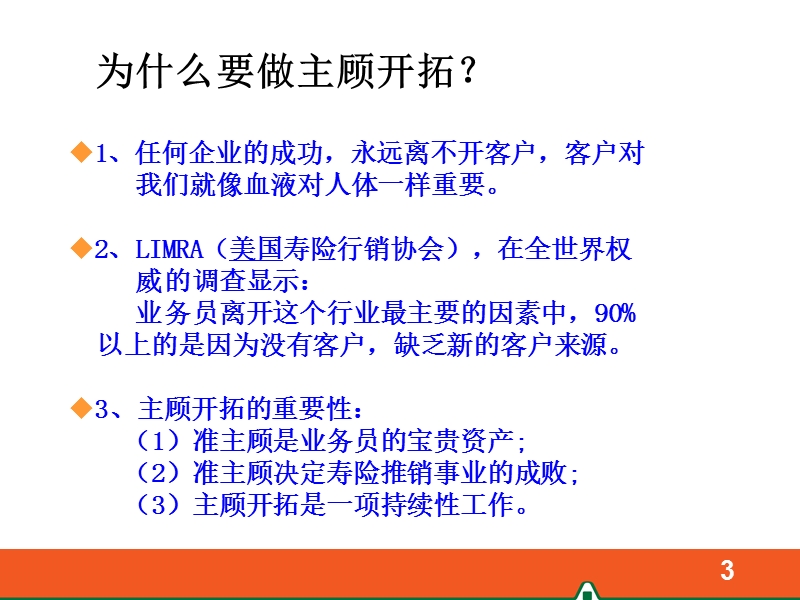 为什么要做主顾开拓？

◆1、任何企业的成功，永远离不开客户，客户对我们就像血液对人体一样重要。

◆2、LIMRA（美国寿险行销协会），在全世界权威的调查显示：
业务员离开这个行业最主要的因素中，90%以上的是因为没有客户，缺乏新的客户来源。

◆3、主顾开拓的重要性：
（1）准主顾是业务员的宝贵资产;
（2）准主顾决定寿险推销事业的成败;
（3）主顾开拓是一项持续性工作。

3